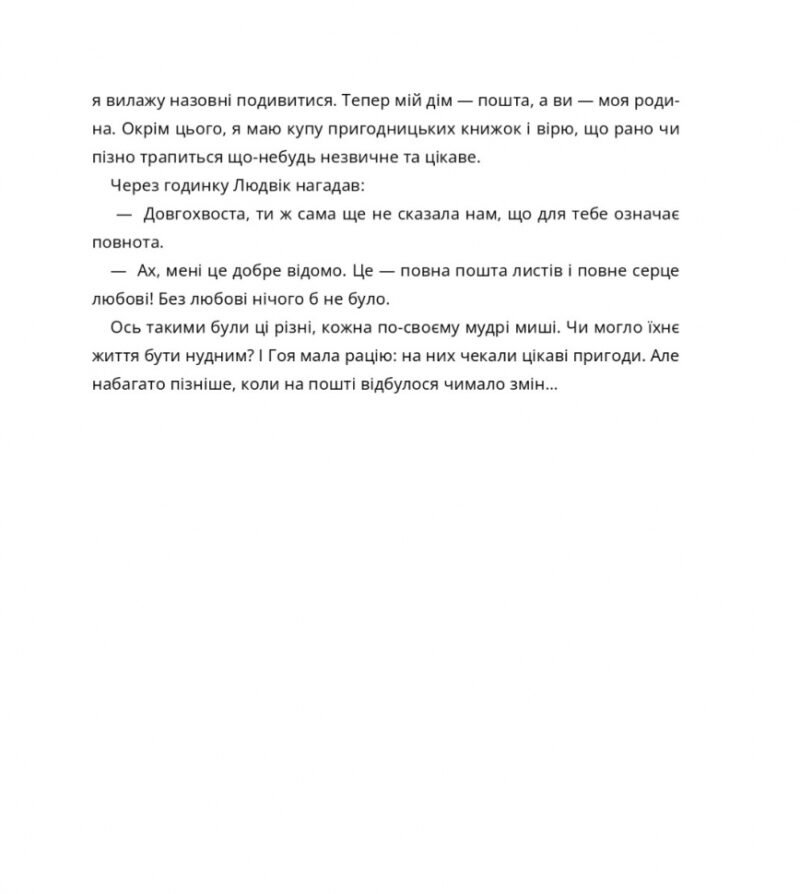 я вилажу назовні подивитися. Тепер мій дім — пошта, а ви — моя родина. Окрім цього, я маю купу пригодницьких книжок і вірю, що рано чи пізно трапиться що-небудь незвичне та цікаве.

Через годинку Людвік нагадав:

— Довгохвоста, ти ж сама ще не сказала нам, що для тебе означає повнота.

— Ах, мені це добре відомо. Це — повна пошта листів і повне серце любові! Без любові нічого б не було.

Ось такими були ці різні, кожна по-своєму мудрі миші. Чи могло їхнє життя бути нудним? І Гоя мала рацію: на них чекали цікаві пригоди. Але набагато пізніше, коли на пошті відбулося чимало змін...